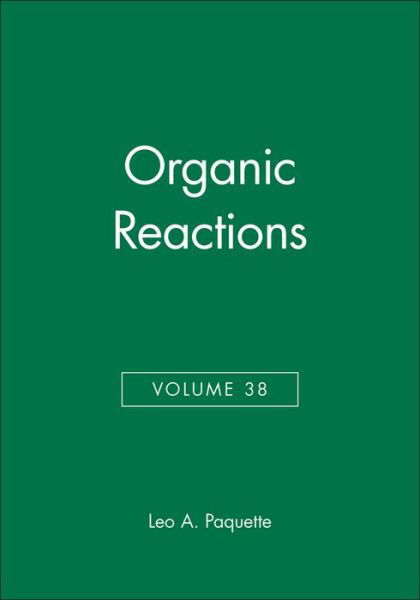 Organic Reactions

VOLUME 38

Leo A. Paquette